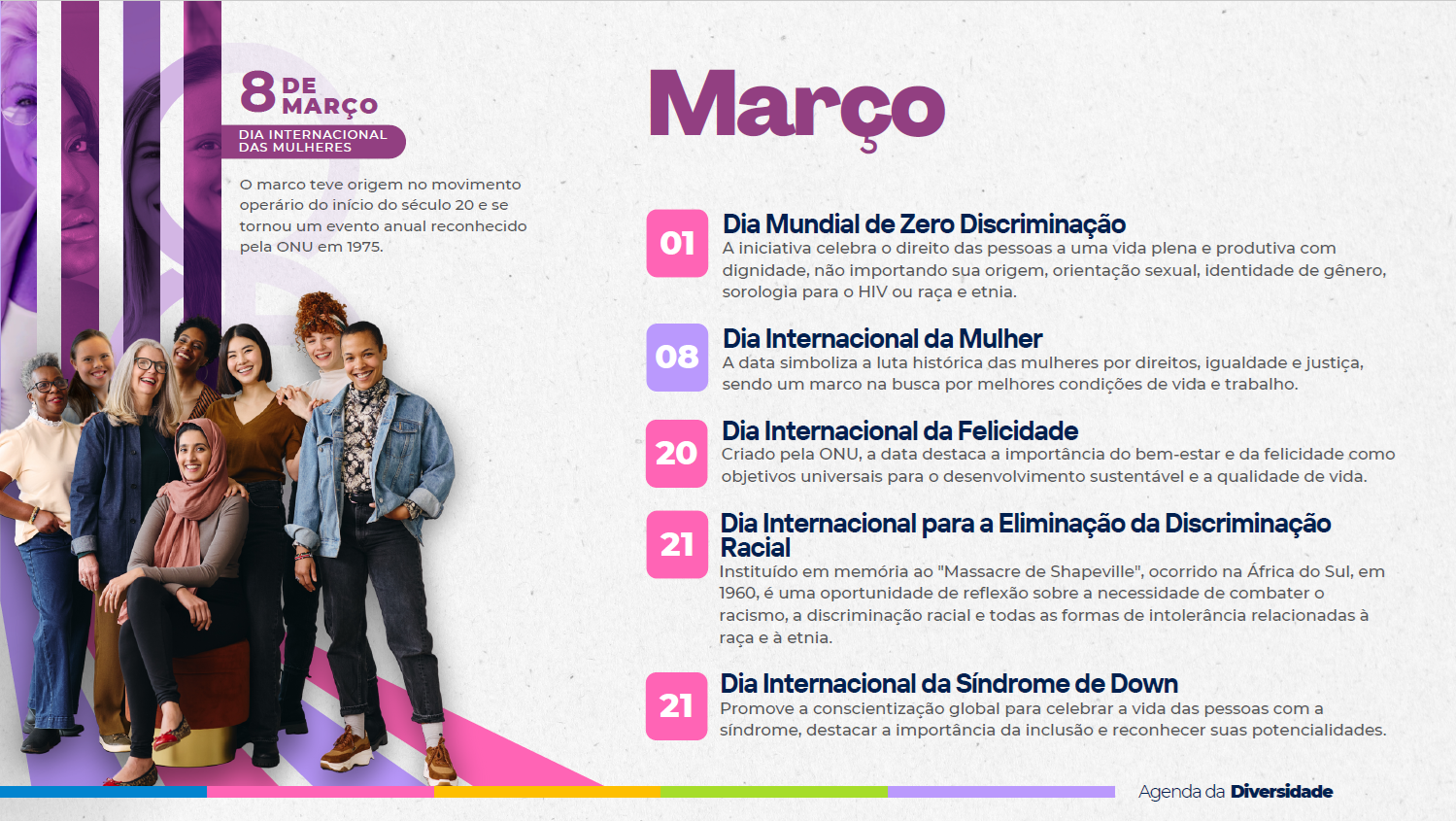 8 DE MARÇO
DIA INTERNACIONAL DAS MULHERES

O marco teve origem no movimento operário do início do século 20 e se tornou um evento anual reconhecido pela ONU em 1975.

Março

01
Dia Mundial de Zero Discriminação
A iniciativa celebra o direito das pessoas a uma vida plena e produtiva com dignidade, não importando sua origem, orientação sexual, identidade de gênero, sorologia para o HIV ou raça e etnia.

08
Dia Internacional da Mulher
A data simboliza a luta histórica das mulheres por direitos, igualdade e justiça, sendo um marco na busca por melhores condições de vida e trabalho.

20
Dia Internacional da Felicidade
Criado pela ONU, a data destaca a importância do bem-estar e da felicidade como objetivos universais para o desenvolvimento sustentável e a qualidade de vida.

21
Dia Internacional para a Eliminação da Discriminação Racial
Instituído em memória ao "Massacre de Shapeville", ocorrido na África do Sul, em 1960, é uma oportunidade de reflexão sobre a necessidade de combater o racismo, a discriminação racial e todas as formas de intolerância relacionadas à raça e à etnia.

21
Dia Internacional da Síndrome de Down
Promove a conscientização global para celebrar a vida das pessoas com a síndrome, destacar a importância da inclusão e reconhecer suas potencialidades.

Agenda da Diversidade